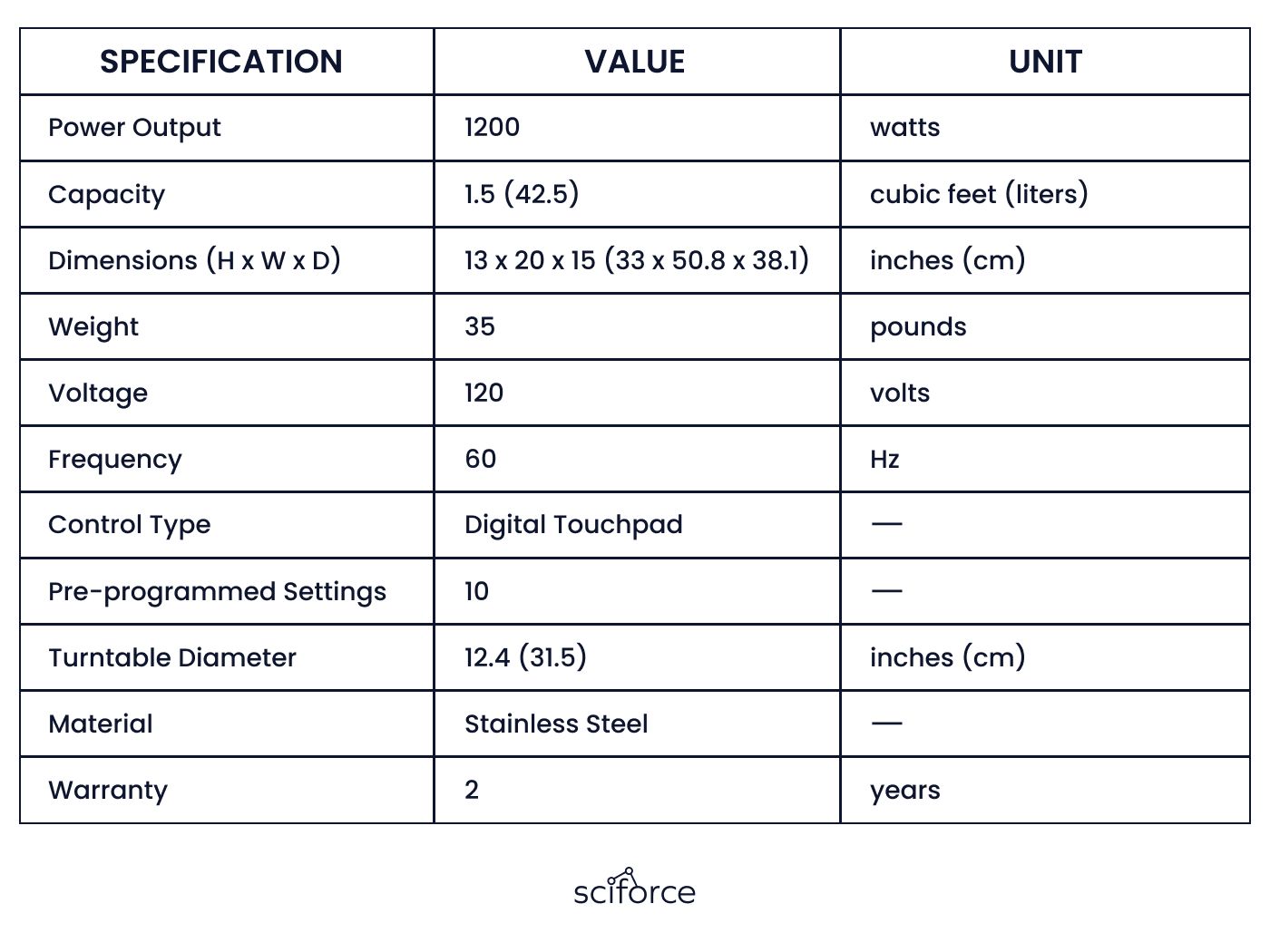 | SPECIFICATION | VALUE | UNIT |
|---|---|---|
| Power Output | 1200 | watts |
| Capacity | 1.5 (42.5) | cubic feet (liters) |
| Dimensions (H x W x D) | 13 x 20 x 15 (33 x 50.8 x 38.1) | inches (cm) |
| Weight | 35 | pounds |
| Voltage | 120 | volts |
| Frequency | 60 | Hz |
| Control Type | Digital Touchpad | — |
| Pre-programmed Settings | 10 | — |
| Turntable Diameter | 12.4 (31.5) | inches (cm) |
| Material | Stainless Steel | — |
| Warranty | 2 | years |

sciforce